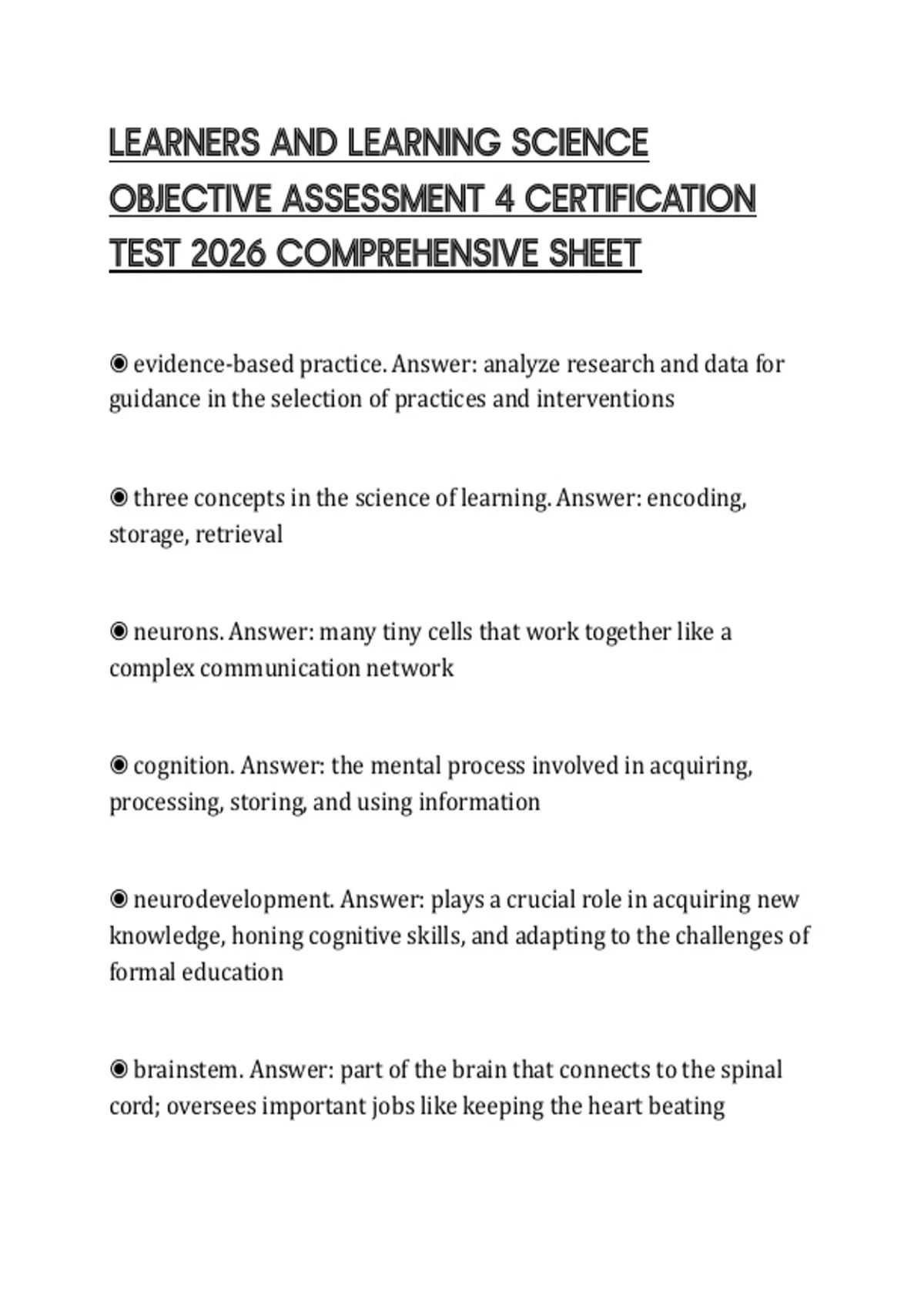 LEARNERS AND LEARNING SCIENCE OBJECTIVE ASSESSMENT 4 CERTIFICATION TEST 2026 COMPREHENSIVE SHEET

◉ evidence-based practice. Answer: analyze research and data for guidance in the selection of practices and interventions

◉ three concepts in the science of learning. Answer: encoding, storage, retrieval

◉ neurons. Answer: many tiny cells that work together like a complex communication network

◉ cognition. Answer: the mental process involved in acquiring, processing, storing, and using information

◉ neurodevelopment. Answer: plays a crucial role in acquiring new knowledge, honing cognitive skills, and adapting to the challenges of formal education

◉ brainstem. Answer: part of the brain that connects to the spinal cord; oversees important jobs like keeping the heart beating